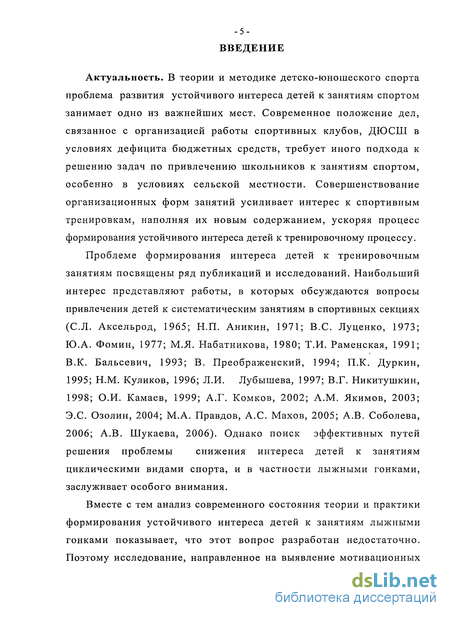 - 5 -

ВВЕДЕНИЕ

Актуальность. В теории и методике детско-юношеского спорта проблема развития устойчивого интереса детей к занятиям спортом занимает одно из важнейших мест. Современное положение дел, связанное с организацией работы спортивных клубов, ДЮСШ в условиях дефицита бюджетных средств, требует иного подхода к решению задач по привлечению школьников к занятиям спортом, особенно в условиях сельской местности. Совершенствование организационных форм занятий усиливает интерес к спортивным тренировкам, наполняя их новым содержанием, ускоряя процесс формирования устойчивого интереса детей к тренировочному процессу.

Проблеме формирования интереса детей к тренировочным занятиям посвящены ряд публикаций и исследований. Наибольший интерес представляют работы, в которых обсуждаются вопросы привлечения детей к систематическим занятиям в спортивных секциях (С.Л. Аксельрод, 1965; Н.П. Аникин, 1971; В.С. Луценко, 1973; Ю.А. Фомин, 1977; М.Я. Набатникова, 1980; Т.И. Раменская, 1991; В.К. Бальсевич, 1993; В. Преображенский, 1994; П.К. Дуркин, 1995; Н.М. Куликов, 1996; Л.И. Лубышева, 1997; В.Г. Никитушкин, 1998; О.И. Камаев, 1999; А.Г. Комков, 2002; А.М. Якимов, 2003; Э.С. Озолин, 2004; М.А. Правдов, А.С. Махов, 2005; А.В. Соболева, 2006; А.В. Шукаева, 2006). Однако поиск эффективных путей решения проблемы снижения интереса детей к занятиям циклическими видами спорта, и в частности лыжными гонками, заслуживает особого внимания.

Вместе с тем анализ современного состояния теории и практики формирования устойчивого интереса детей к занятиям лыжными гонками показывает, что этот вопрос разработан недостаточно. Поэтому исследование, направленное на выявление мотивационных

dsLib.net
библиотека диссертаций